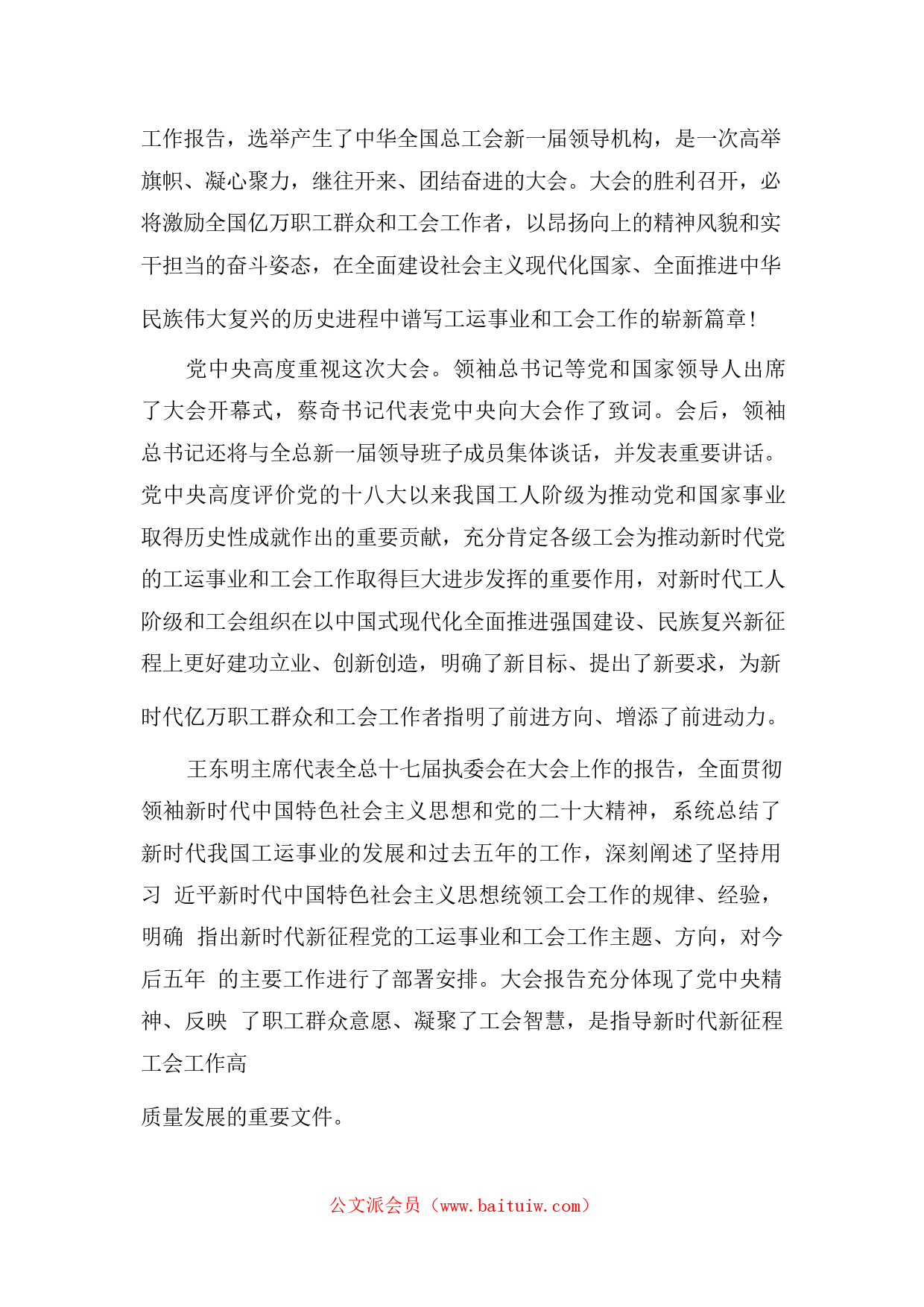 工作报告，选举产生了中华全国总工会新一届领导机构，是一次高举旗帜、凝心聚力，继往开来、团结奋进的大会。大会的胜利召开，必将激励全国亿万职工群众和工会工作者，以昂扬向上的精神风貌和实干担当的奋斗姿态，在全面建设社会主义现代化国家、全面推进中华民族伟大复兴的历史进程中谱写工运事业和工会工作的崭新篇章!

党中央高度重视这次大会。领袖总书记等党和国家领导人出席了大会开幕式，蔡奇书记代表党中央向大会作了致词。会后，领袖总书记还将与全总新一届领导班子成员集体谈话，并发表重要讲话。党中央高度评价党的十八大以来我国工人阶级为推动党和国家事业取得历史性成就作出的重要贡献，充分肯定各级工会为推动新时代党的工运事业和工会工作取得巨大进步发挥的重要作用，对新时代工人阶级和工会组织在以中国式现代化全面推进强国建设、民族复兴新征程上更好建功立业、创新创造，明确了新目标、提出了新要求，为新时代亿万职工群众和工会工作者指明了前进方向、增添了前进动力。

王东明主席代表全总十七届执委会在大会上作的报告，全面贯彻领袖新时代中国特色社会主义思想和党的二十大精神，系统总结了新时代我国工运事业的发展和过去五年的工作，深刻阐述了坚持用习 近平新时代中国特色社会主义思想统领工会工作的规律、经验，明确 指出新时代新征程党的工运事业和工会工作主题、方向，对今后五年 的主要工作进行了部署安排。大会报告充分体现了党中央精神、反映 了职工群众意愿、凝聚了工会智慧，是指导新时代新征程工会工作高

质量发展的重要文件。

公文派会员（www.baituiw.com）